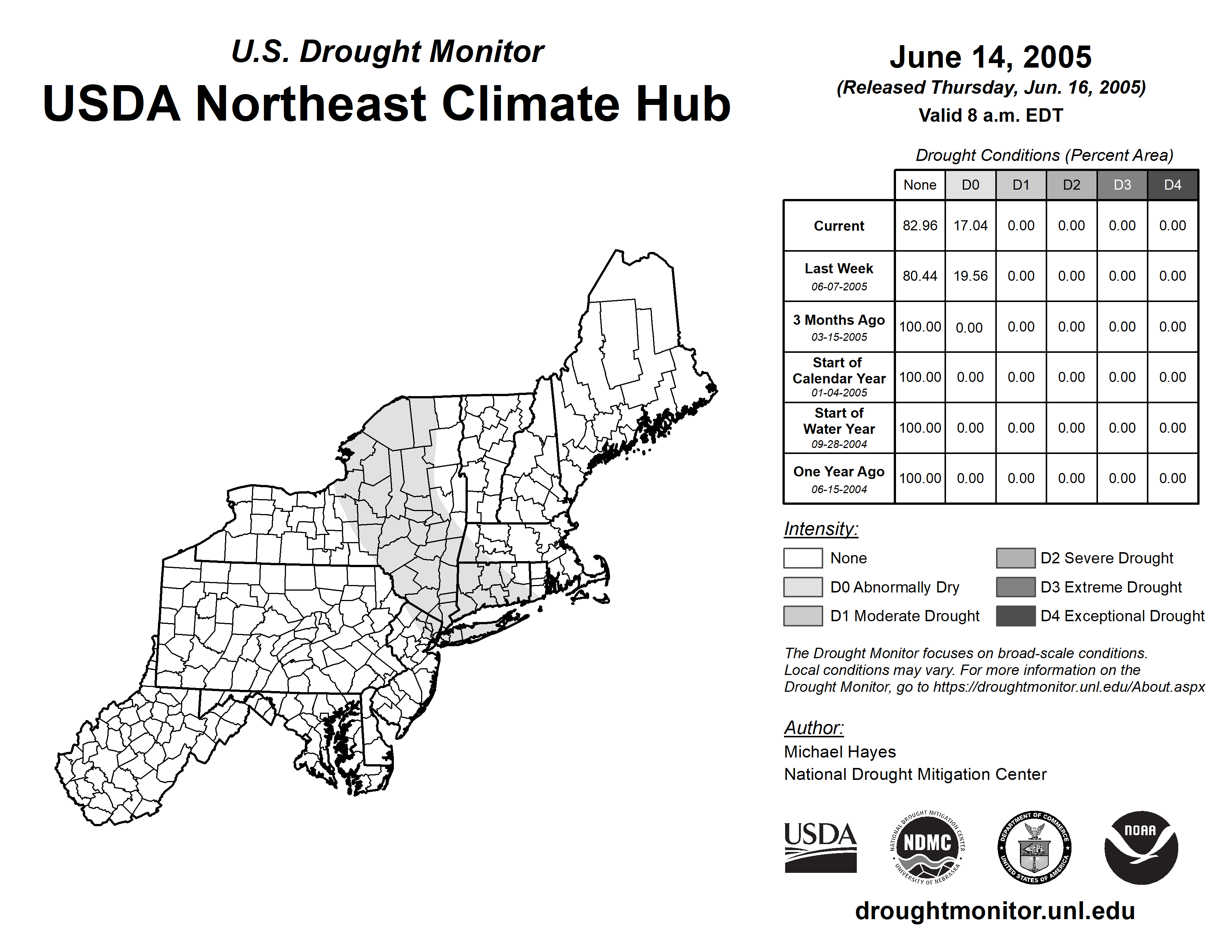 U.S. Drought Monitor
USDA Northeast Climate Hub

June 14, 2005
(Released Thursday, Jun. 16, 2005)
Valid 8 a.m. EDT

Drought Conditions (Percent Area)

| | None | D0 | D1 | D2 | D3 | D4 |
|---|---|---|---|---|---|---|
| Current | 82.96 | 17.04 | 0.00 | 0.00 | 0.00 | 0.00 |
| Last Week 06-07-2005 | 80.44 | 19.56 | 0.00 | 0.00 | 0.00 | 0.00 |
| 3 Months Ago 03-15-2005 | 100.00 | 0.00 | 0.00 | 0.00 | 0.00 | 0.00 |
| Start of Calendar Year 01-04-2005 | 100.00 | 0.00 | 0.00 | 0.00 | 0.00 | 0.00 |
| Start of Water Year 09-28-2004 | 100.00 | 0.00 | 0.00 | 0.00 | 0.00 | 0.00 |
| One Year Ago 06-15-2004 | 100.00 | 0.00 | 0.00 | 0.00 | 0.00 | 0.00 |

Intensity:
None
D0 Abnormally Dry
D1 Moderate Drought
D2 Severe Drought
D3 Extreme Drought
D4 Exceptional Drought

The Drought Monitor focuses on broad-scale conditions. Local conditions may vary. For more information on the Drought Monitor, go to https://droughtmonitor.unl.edu/About.aspx

Author:
Michael Hayes
National Drought Mitigation Center

USDA
NATIONAL DROUGHT MITIGATION CENTER NDMC UNIVERSITY OF NEBRASKA
DEPARTMENT OF COMMERCE UNITED STATES OF AMERICA
NOAA

droughtmonitor.unl.edu